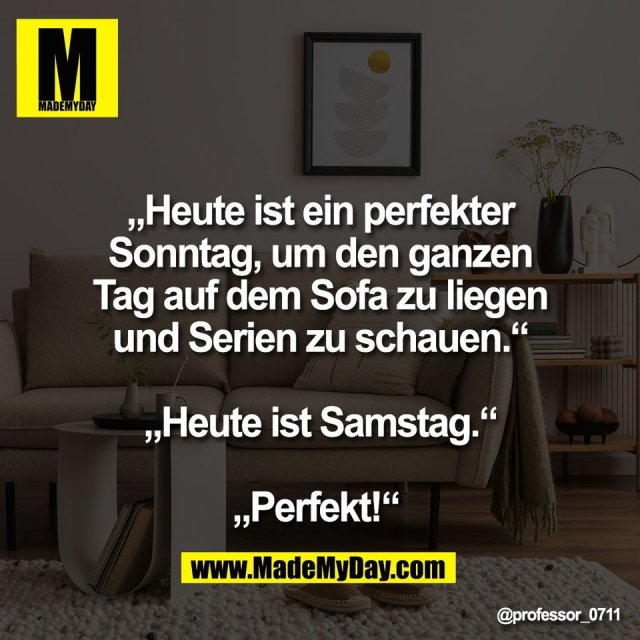 M
MADEMYDAY

„Heute ist ein perfekter Sonntag, um den ganzen Tag auf dem Sofa zu liegen und Serien zu schauen.“

„Heute ist Samstag.“

„Perfekt!“

www.MadeMyDay.com

@professor_0711